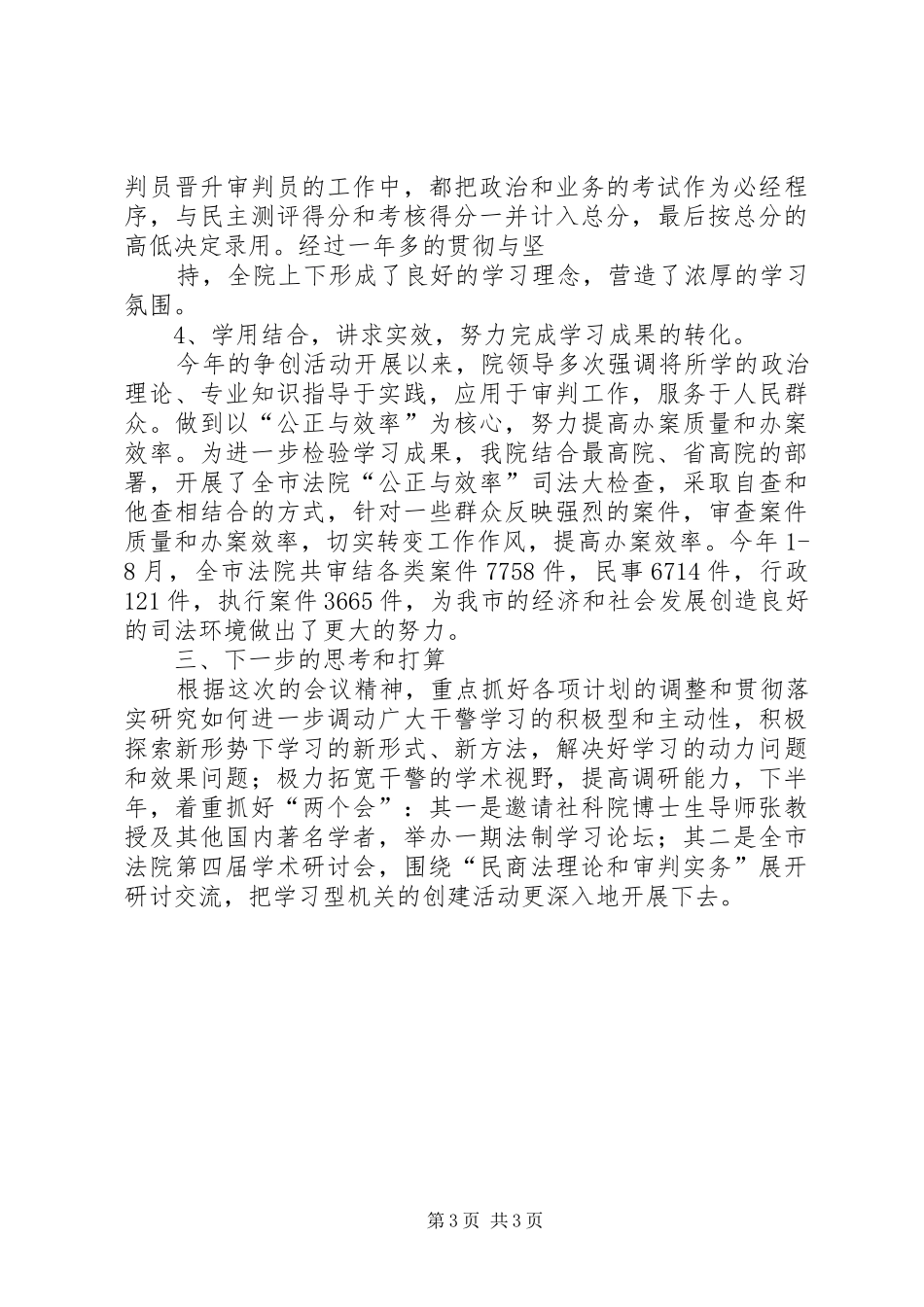 判员晋升审判员的工作中，都把政治和业务的考试作为必经程序，与民主测评得分和考核得分一并计入总分，最后按总分的高低决定录用。经过一年多的贯彻与坚

持，全院上下形成了良好的学习理念，营造了浓厚的学习氛围。

4、学用结合，讲求实效，努力完成学习成果的转化。

今年的争创活动开展以来，院领导多次强调将所学的政治理论、专业知识指导于实践，应用于审判工作，服务于人民群众。做到以“公正与效率”为核心，努力提高办案质量和办案效率。为进一步检验学习成果，我院结合最高院、省高院的部署，开展了全市法院“公正与效率”司法大检查，采取自查和他查相结合的方式，针对一些群众反映强烈的案件，审查案件质量和办案效率，切实转变工作作风，提高办案效率。今年1-8月，全市法院共审结各类案件7758件，民事6714件，行政121件，执行案件3665件，为我市的经济和社会发展创造良好的司法环境做出了更大的努力。

三、下一步的思考和打算

根据这次的会议精神，重点抓好各项计划的调整和贯彻落实研究如何进一步调动广大干警学习的积极型和主动性，积极探索新形势下学习的新形式、新方法，解决好学习的动力问题和效果问题；极力拓宽干警的学术视野，提高调研能力，下半年，着重抓好“两个会”：其一是邀请社科院博士生导师张教授及其他国内著名学者，举办一期法制学习论坛；其二是全市法院第四届学术研讨会，围绕“民商法理论和审判实务”展开研讨交流，把学习型机关的创建活动更深入地开展下去。

第3页 共3页